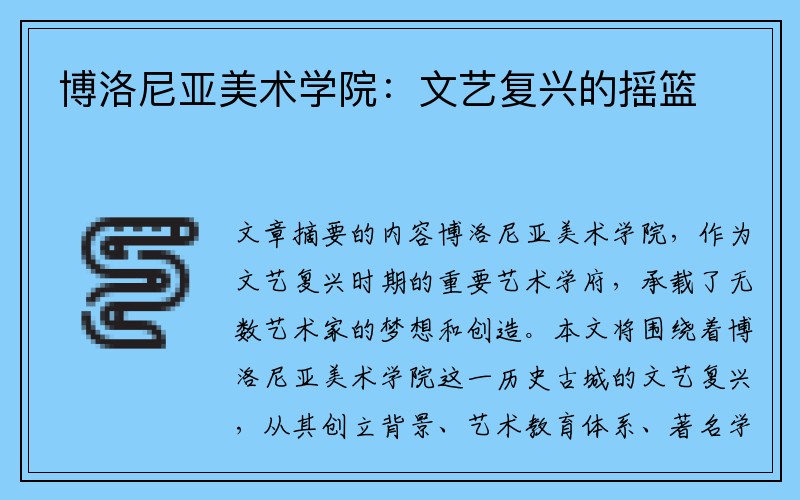 博洛尼亚美术学院：文艺复兴的摇篮

文章摘要的内容博洛尼亚美术学院，作为文艺复兴时期的重要艺术学府，承载了无数艺术家的梦想和创造。本文将围绕着博洛尼亚美术学院这一历史古城的文艺复兴，从其创立背景、艺术教育体系、著名学